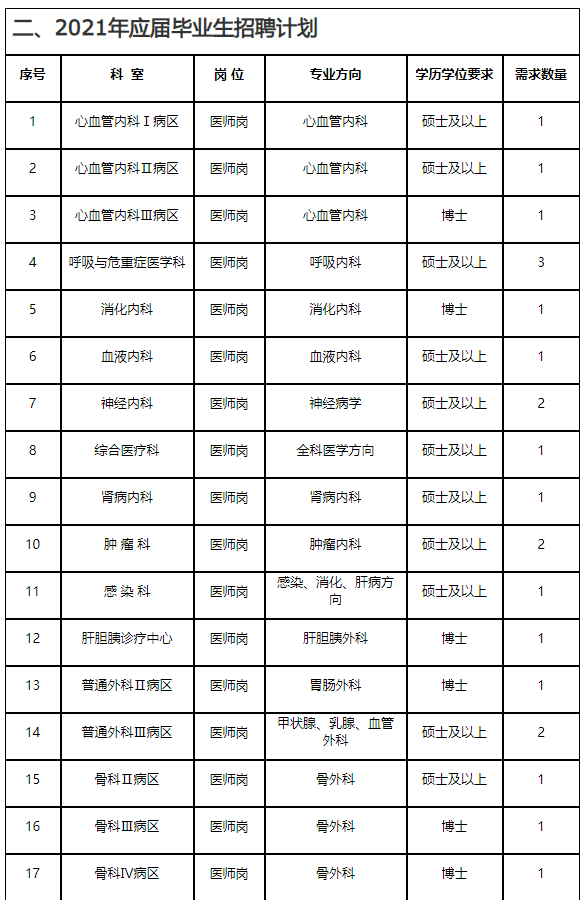 二、2021年应届毕业生招聘计划

| 序号 | 科 室 | 岗 位 | 专业方向 | 学历学位要求 | 需求数量 |
|---|---|---|---|---|---|
| 1 | 心血管内科Ⅰ病区 | 医师岗 | 心血管内科 | 硕士及以上 | 1 |
| 2 | 心血管内科Ⅱ病区 | 医师岗 | 心血管内科 | 硕士及以上 | 1 |
| 3 | 心血管内科Ⅲ病区 | 医师岗 | 心血管内科 | 博士 | 1 |
| 4 | 呼吸与危重症医学科 | 医师岗 | 呼吸内科 | 硕士及以上 | 3 |
| 5 | 消化内科 | 医师岗 | 消化内科 | 博士 | 1 |
| 6 | 血液内科 | 医师岗 | 血液内科 | 硕士及以上 | 1 |
| 7 | 神经内科 | 医师岗 | 神经病学 | 硕士及以上 | 2 |
| 8 | 综合医疗科 | 医师岗 | 全科医学方向 | 硕士及以上 | 1 |
| 9 | 肾病内科 | 医师岗 | 肾病内科 | 硕士及以上 | 1 |
| 10 | 肿 瘤 科 | 医师岗 | 肿瘤内科 | 硕士及以上 | 2 |
| 11 | 感 染 科 | 医师岗 | 感染、消化、肝病方向 | 硕士及以上 | 1 |
| 12 | 肝胆胰诊疗中心 | 医师岗 | 肝胆胰外科 | 博士 | 1 |
| 13 | 普通外科Ⅱ病区 | 医师岗 | 胃肠外科 | 博士 | 1 |
| 14 | 普通外科Ⅲ病区 | 医师岗 | 甲状腺、乳腺、血管外科 | 硕士及以上 | 2 |
| 15 | 骨科Ⅱ病区 | 医师岗 | 骨外科 | 硕士及以上 | 1 |
| 16 | 骨科Ⅲ病区 | 医师岗 | 骨外科 | 博士 | 1 |
| 17 | 骨科Ⅳ病区 | 医师岗 | 骨外科 | 博士 | 1 |